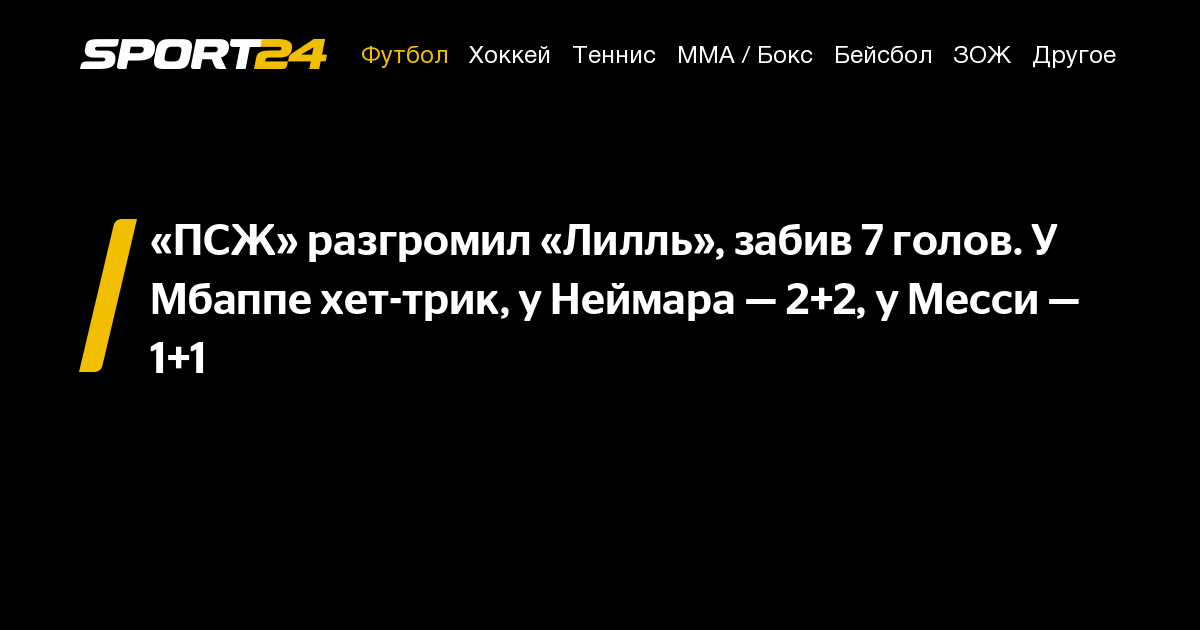 SPORT24

Футбол Хоккей Теннис ММА / Бокс Бейсбол ЗОЖ Другое

«ПСЖ» разгромил «Лилль», забив 7 голов. У Мбаппе хет-трик, у Неймара — 2+2, у Месси — 1+1